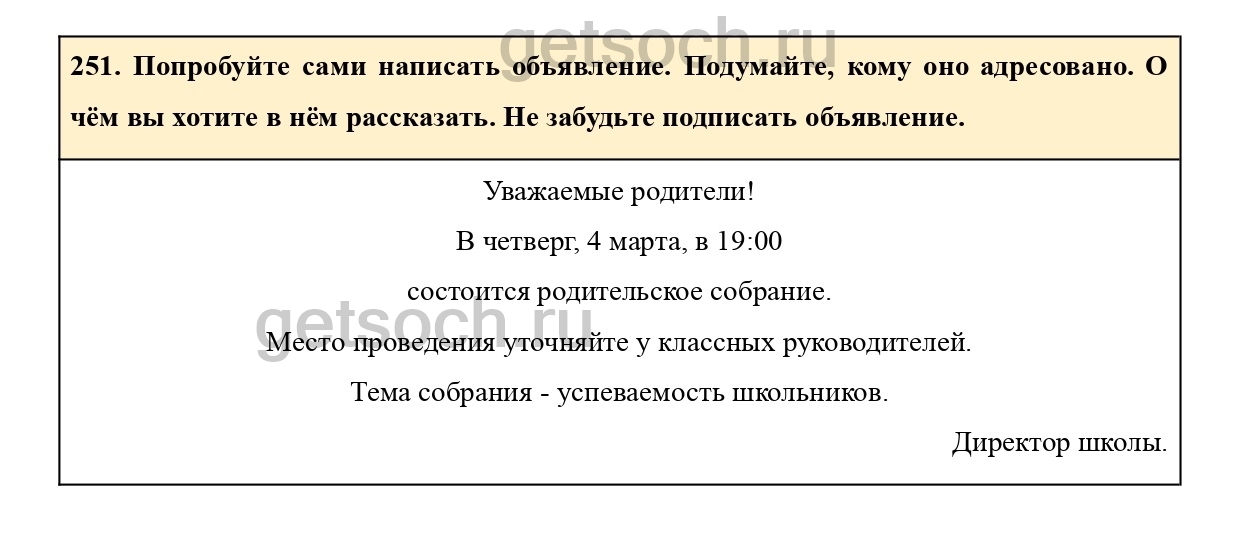 getsoch.ru

251. Попробуйте сами написать объявление. Подумайте, кому оно адресовано. О чём вы хотите в нём рассказать. Не забудьте подписать объявление.

Уважаемые родители!

В четверг, 4 марта, в 19:00

состоится родительское собрание.

getsoch.ru

Место проведения уточняйте у классных руководителей.

Тема собрания - успеваемость школьников.

Директор школы.